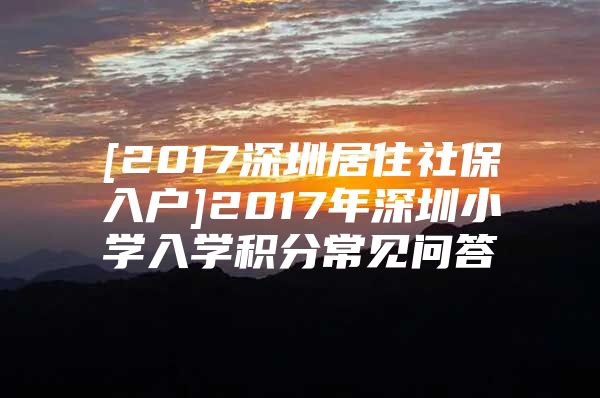 [2017深圳居住社保入户]2017年深圳小学入学积分常见问答